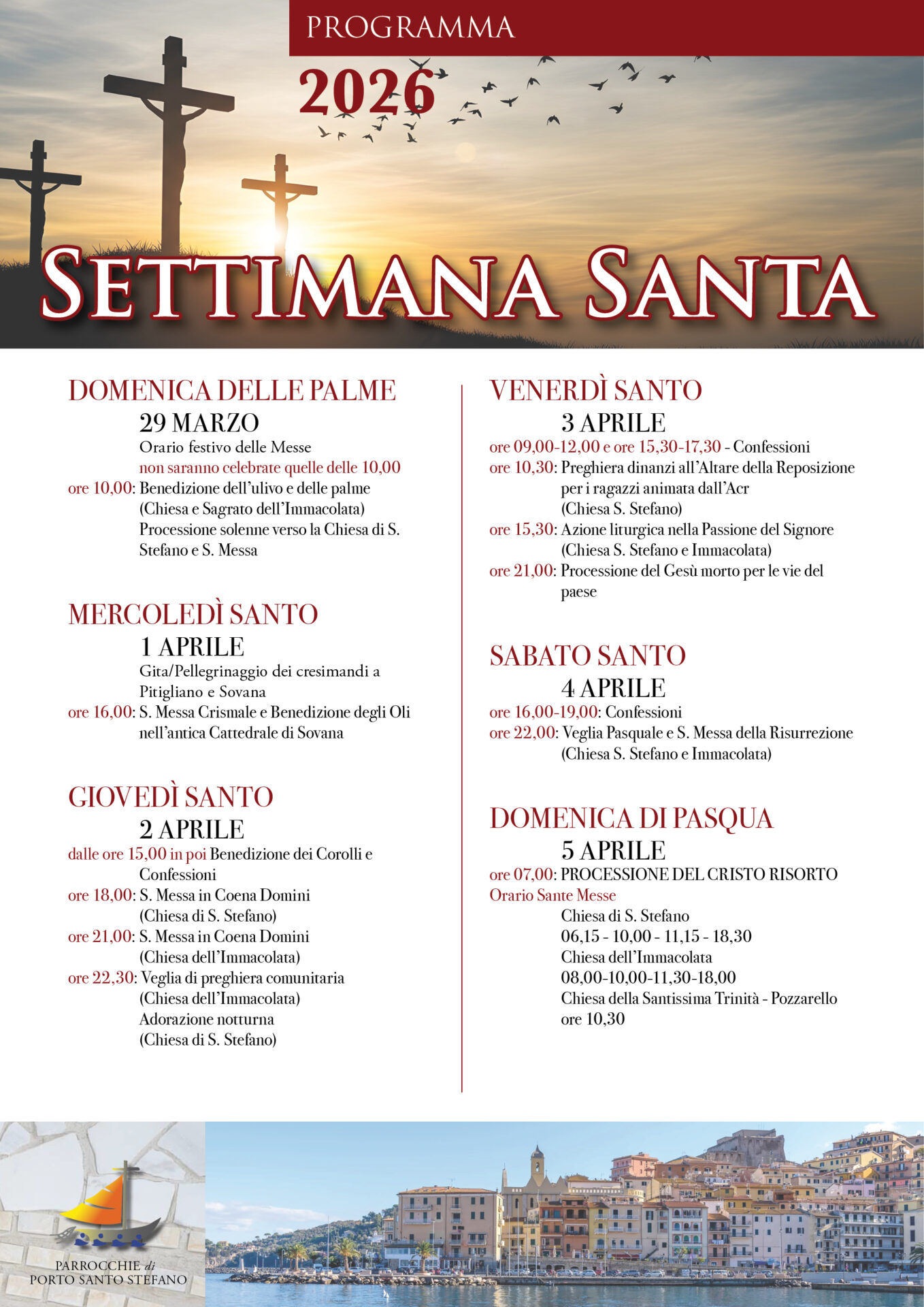 PROGRAMMA
2026
SETTIMANA SANTA

DOMENICA DELLE PALME
29 MARZO
Orario festivo delle Messe
non saranno celebrate quelle delle 10,00
ore 10,00: Benedizione dell'ulivo e delle palme (Chiesa e Sagrato dell'Immacolata) Processione solenne verso la Chiesa di S. Stefano e S. Messa

MERCOLEDÌ SANTO
1 APRILE
Gita/Pellegrinaggio dei cresimandi a Pitigliano e Sovana
ore 16,00: S. Messa Crismale e Benedizione degli Oli nell'antica Cattedrale di Sovana

GIOVEDÌ SANTO
2 APRILE
dalle ore 15,00 in poi Benedizione dei Corolli e Confessioni
ore 18,00: S. Messa in Coena Domini (Chiesa di S. Stefano)
ore 21,00: S. Messa in Coena Domini (Chiesa dell'Immacolata)
ore 22,30: Veglia di preghiera comunitaria (Chiesa dell'Immacolata) Adorazione notturna (Chiesa di S. Stefano)

VENERDÌ SANTO
3 APRILE
ore 09,00-12,00 e ore 15,30-17,30 - Confessioni
ore 10,30: Preghiera dinanzi all'Altare della Reposizione per i ragazzi animata dall'Acr (Chiesa S. Stefano)
ore 15,30: Azione liturgica nella Passione del Signore (Chiesa S. Stefano e Immacolata)
ore 21,00: Processione del Gesù morto per le vie del paese

SABATO SANTO
4 APRILE
ore 16,00-19,00: Confessioni
ore 22,00: Veglia Pasquale e S. Messa della Risurrezione (Chiesa S. Stefano e Immacolata)

DOMENICA DI PASQUA
5 APRILE
ore 07,00: PROCESSIONE DEL CRISTO RISORTO
Orario Sante Messe
Chiesa di S. Stefano
06,15 - 10,00 - 11,15 - 18,30
Chiesa dell'Immacolata
08,00-10,00-11,30-18,00
Chiesa della Santissima Trinità - Pozzarello
ore 10,30

PARROCCHIE di
PORTO SANTO STEFANO